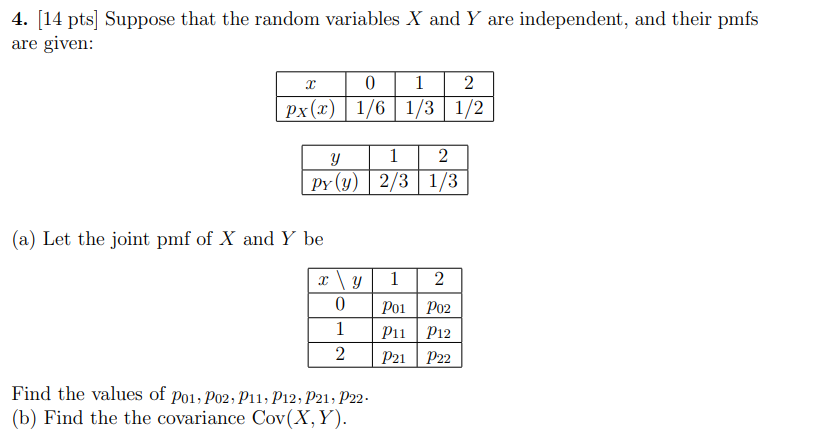 4. [14 pts] Suppose that the random variables $X$ and $Y$ are independent, and their pmfs are given:

| $x$ | 0 | 1 | 2 |
|---|---|---|---|
| $p_X(x)$ | 1/6 | 1/3 | 1/2 |

| $y$ | 1 | 2 |
|---|---|---|
| $p_Y(y)$ | 2/3 | 1/3 |

(a) Let the joint pmf of $X$ and $Y$ be

| $x \setminus y$ | 1 | 2 |
|---|---|---|
| 0 | $p_{01}$ | $p_{02}$ |
| 1 | $p_{11}$ | $p_{12}$ |
| 2 | $p_{21}$ | $p_{22}$ |

Find the values of $p_{01}, p_{02}, p_{11}, p_{12}, p_{21}, p_{22}$.
(b) Find the the covariance $\mathrm{Cov}(X, Y)$.